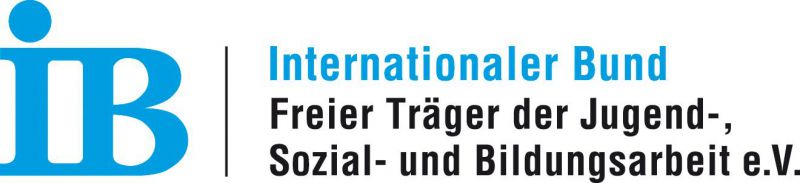 IB

Internationaler Bund
Freier Träger der Jugend-, Sozial- und Bildungsarbeit e.V.